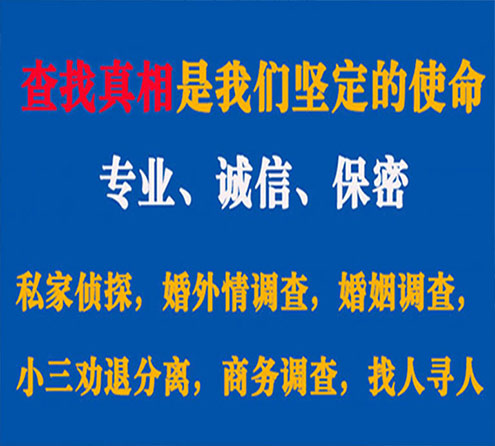 查找真相是我们坚定的使命

专业、诚信、保密

私家侦探，婚外情调查，婚姻调查，

小三劝退分离，商务调查，找人寻人